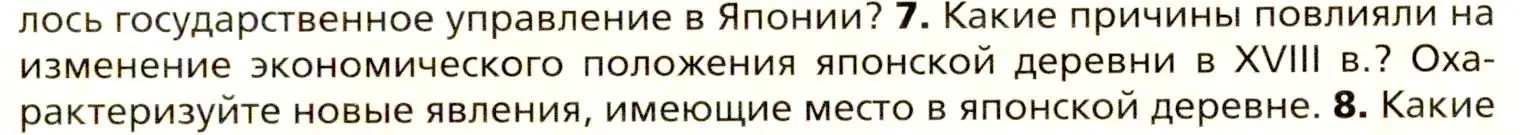 лось государственное управление в Японии? **7.** Какие причины повлияли на изменение экономического положения японской деревни в XVIII в.? Охарактеризуйте новые явления, имеющие место в японской деревне. **8.** Какие